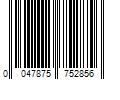 0 047875 752856